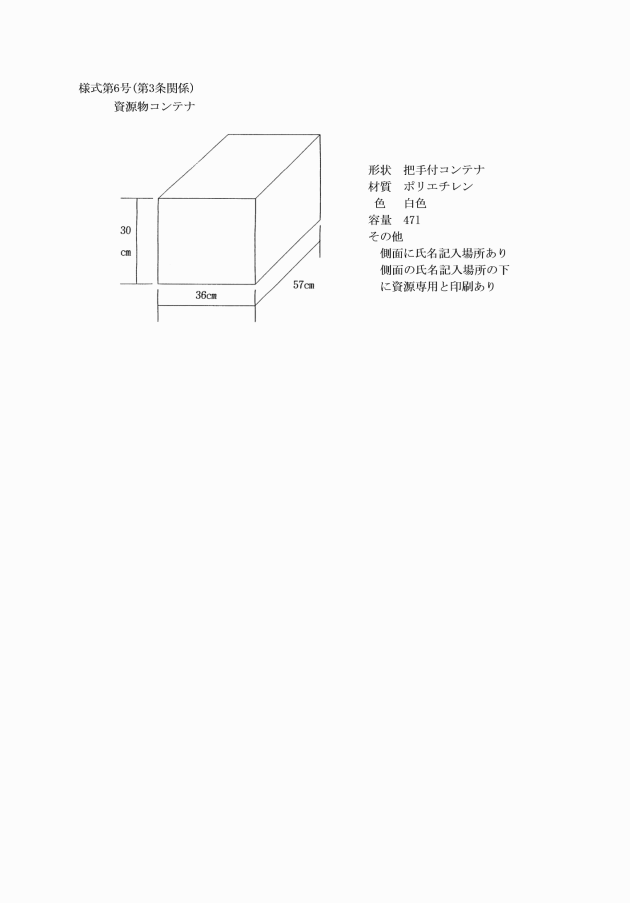 様式第6号(第3条関係)

資源物コンテナ

30

cm

36cm

57cm

形状　把手付コンテナ
材質　ポリエチレン
色　白色
容量　47l
その他
側面に氏名記入場所あり
側面の氏名記入場所の下に資源専用と印刷あり